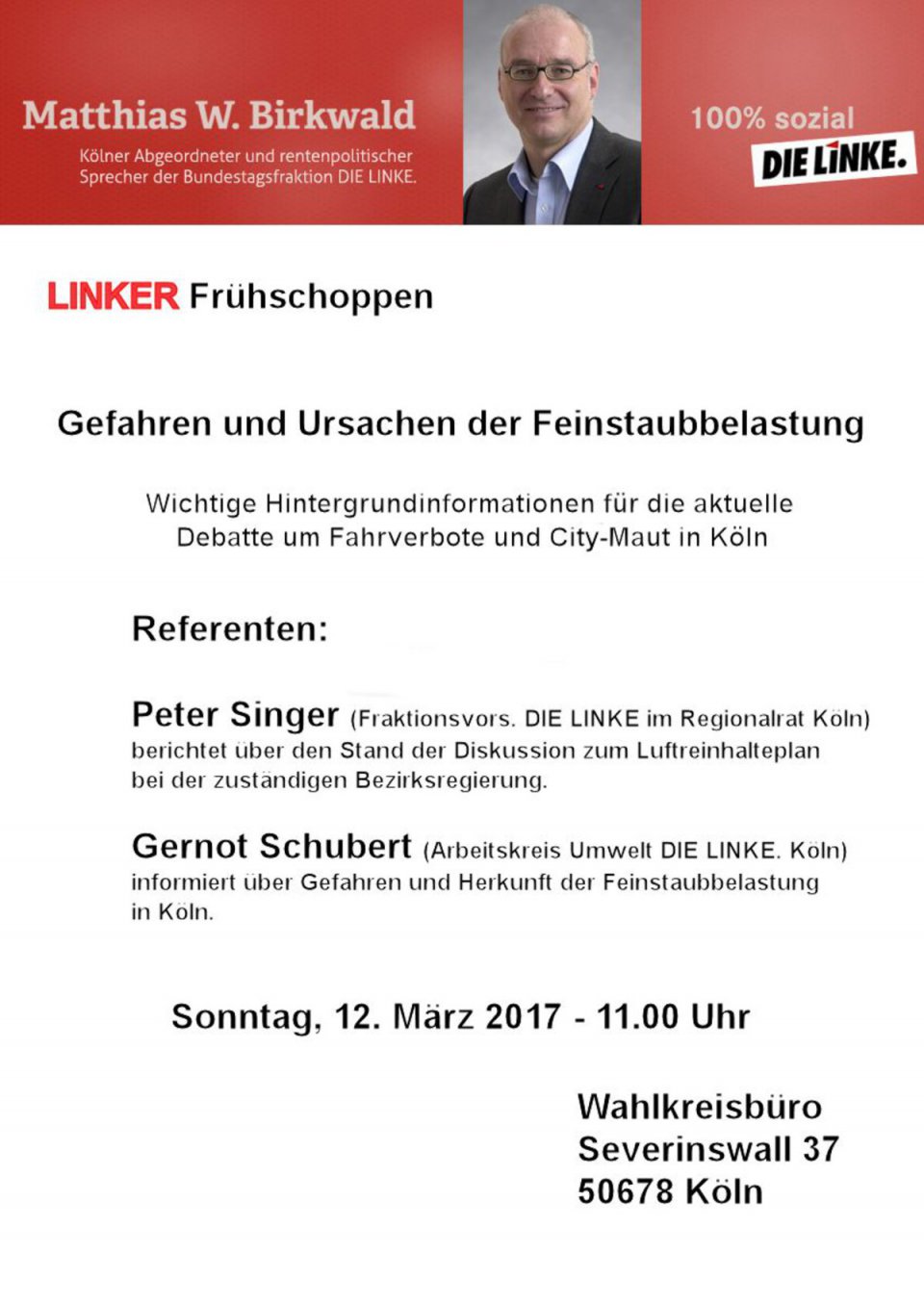 Matthias W. Birkwald

Kölner Abgeordneter und rentenpolitischer
Sprecher der Bundestagsfraktion DIE LINKE.

100% sozial

DIE LINKE.

LINKER Frühschoppen

Gefahren und Ursachen der Feinstaubbelastung

Wichtige Hintergrundinformationen für die aktuelle Debatte um Fahrverbote und City-Maut in Köln

Referenten:

Peter Singer (Fraktionsvors. DIE LINKE im Regionalrat Köln) berichtet über den Stand der Diskussion zum Luftreinhalteplan bei der zuständigen Bezirksregierung.

Gernot Schubert (Arbeitskreis Umwelt DIE LINKE. Köln) informiert über Gefahren und Herkunft der Feinstaubbelastung in Köln.

Sonntag, 12. März 2017 - 11.00 Uhr

Wahlkreisbüro
Severinswall 37
50678 Köln